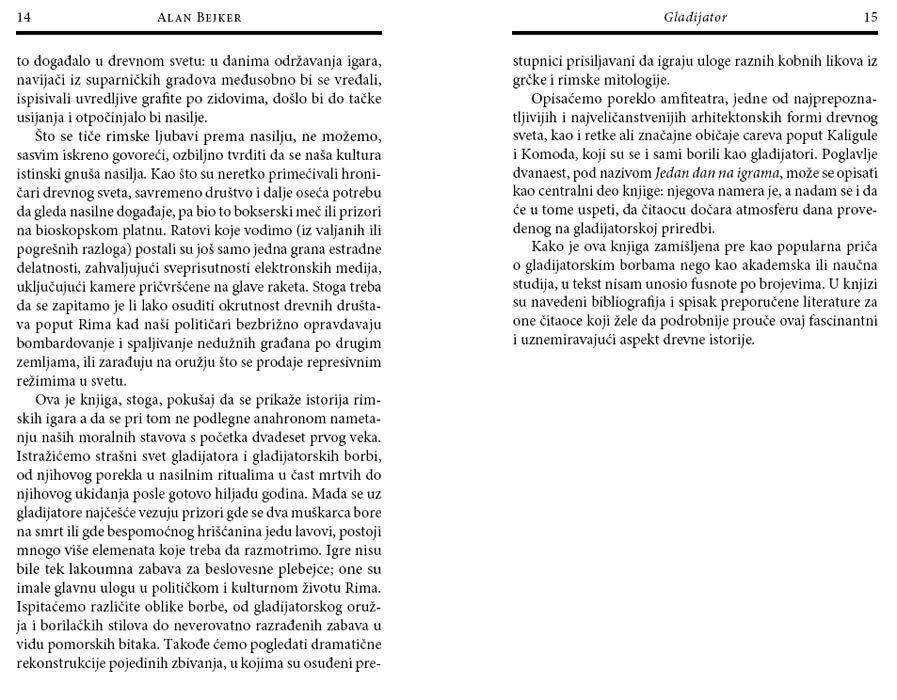 14 ALAN BEJKER

to događalo u drevnom svetu: u danima održavanja igara, navijači iz suparničkih gradova međusobno bi se vređali, ispisivali uvredljive grafite po zidovima, došlo bi do tačke usijanja i otpočinjalo bi nasilje.

Što se tiče rimske ljubavi prema nasilju, ne možemo, sasvim iskreno govoreći, ozbiljno tvrditi da se naša kultura istinski gnuša nasilja. Kao što su neretko primećivali hroničari drevnog sveta, savremeno društvo i dalje oseća potrebu da gleda nasilne događaje, pa bio to bokserski meč ili prizori na bioskopskom platnu. Ratovi koje vodimo (iz valjanih ili pogrešnih razloga) postali su još samo jedna grana estradne delatnosti, zahvaljujući sveprisutnosti elektronskih medija, uključujući kamere pričvršćene na glave raketa. Stoga treba da se zapitamo je li lako osuditi okrutnost drevnih društava poput Rima kad naši političari bezbrižno opravdavaju bombardovanje i spaljivanje nedužnih građana po drugim zemljama, ili zarađuju na oružju što se prodaje represivnim režimima u svetu.

Ova je knjiga, stoga, pokušaj da se prikaže istorija rimskih igara a da se pri tom ne podlegne anahronom nametanju naših moralnih stavova s početka dvadeset prvog veka. Istražićemo strašni svet gladijatora i gladijatorskih borbi, od njihovog porekla u nasilnim ritualima u čast mrtvih do njihovog ukidanja posle gotovo hiljadu godina. Mada se uz gladijatore najčešće vezuju prizori gde se dva muškarca bore na smrt ili gde bespomoćnog hrišćanina jedu lavovi, postoji mnogo više elemenata koje treba da razmotrimo. Igre nisu bile tek lakoumna zabava za beslovesne plebejce; one su imale glavnu ulogu u političkom i kulturnom životu Rima. Ispitaćemo različite oblike borbe, od gladijatorskog oružja i borilačkih stilova do neverovatno razrađenih zabava u vidu pomorskih bitaka. Takođe ćemo pogledati dramatične rekonstrukcije pojedinih zbivanja, u kojima su osuđeni pre-

Gladijator 15

stupnici prisiljavani da igraju uloge raznih kobnih likova iz grčke i rimske mitologije.

Opisaćemo poreklo amfiteatra, jedne od najprepoznatljivijih i najveličanstvenijih arhitektonskih formi drevnog sveta, kao i retke ali značajne običaje careva poput Kaligule i Komoda, koji su se i sami borili kao gladijatori. Poglavlje dvanaest, pod nazivom Jedan dan na igrama, može se opisati kao centralni deo knjige: njegova namera je, a nadam se i da će u tome uspeti, da čitaocu dočara atmosferu dana provedenog na gladijatorskoj priredbi.

Kako je ova knjiga zamišljena pre kao popularna priča o gladijatorskim borbama nego kao akademska ili naučna studija, u tekst nisam unosio fusnote po brojevima. U knjizi su navedeni bibliografija i spisak preporučene literature za one čitaoce koji žele da podrobnije prouče ovaj fascinantni i uznemiravajući aspekt drevne istorije.